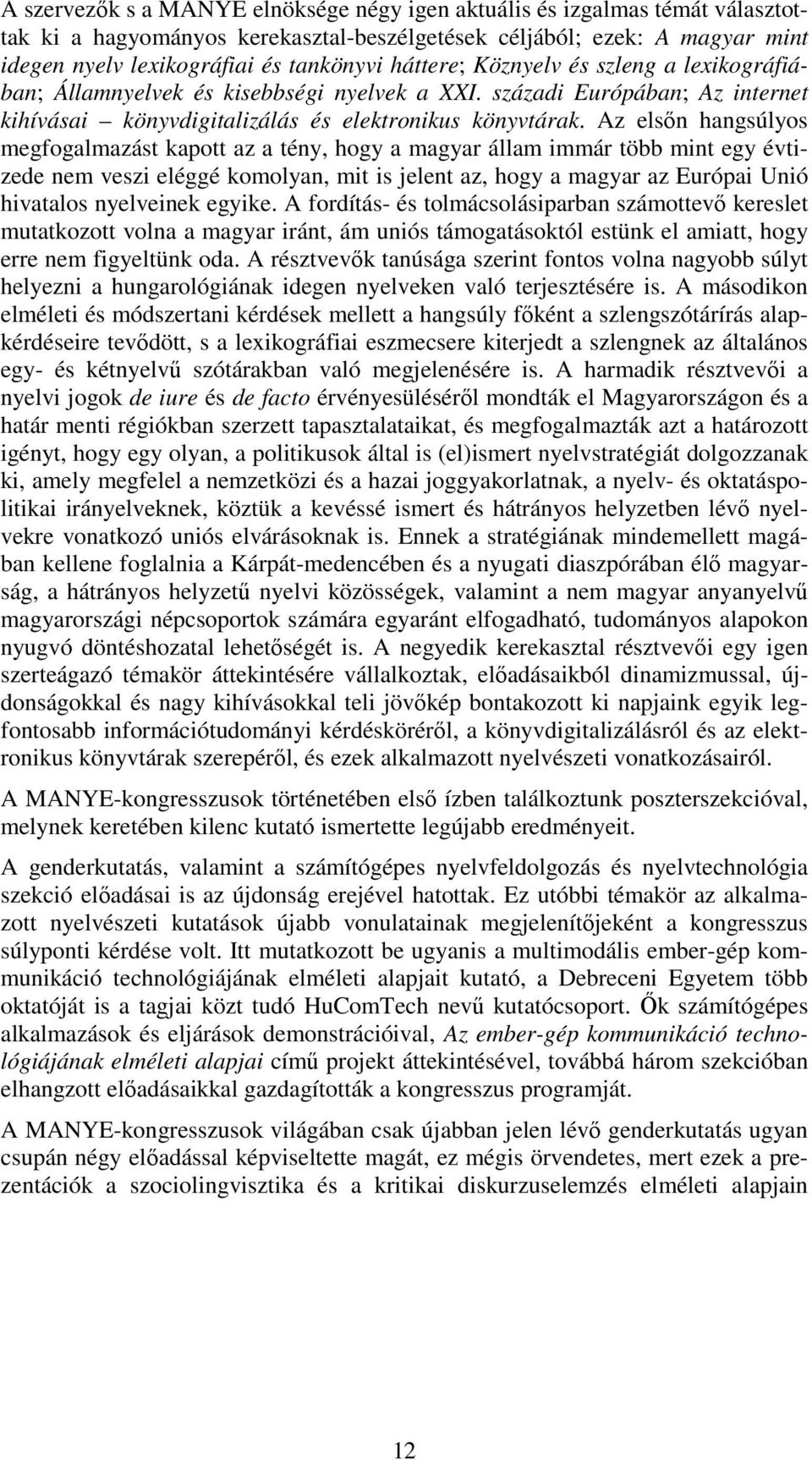 A szervezők s a MANYE elnöksége négy igen aktuális és izgalmas témát választottak ki a hagyományos kerekasztal-beszélgetések céljából; ezek: A magyar mint idegen nyelv lexikográfiai és tankönyvi háttere; Köznyelv és szleng a lexikográfiában; Államnyelvek és kisebbségi nyelvek a XXI. századi Európában; Az internet kihívásai – könyvdigitalizálás és elektronikus könyvtárak. Az elsőn hangsúlyos megfogalmazást kapott az a tény, hogy a magyar állam immár több mint egy évtizede nem veszi eléggé komolyan, mit is jelent az, hogy a magyar az Európai Unió hivatalos nyelveinek egyike. A fordítás- és tolmácsolásiparban számottevő kereslet mutatkozott volna a magyar iránt, ám uniós támogatásoktól estünk el amiatt, hogy erre nem figyeltünk oda. A résztvevők tanúsága szerint fontos volna nagyobb súlyt helyezni a hungarológiának idegen nyelveken való terjesztésére is. A másodikon elméleti és módszertani kérdések mellett a hangsúly főként a szlengszótárírás alapkérdéseire tevődött, s a lexikográfiai eszmecsere kiterjedt a szlengnek az általános egy- és kétnyelvű szótárakban való megjelenésére is. A harmadik résztvevői a nyelvi jogok de iure és de facto érvényesüléséről mondták el Magyarországon és a határ menti régiókban szerzett tapasztalataikat, és megfogalmazták azt a határozott igényt, hogy egy olyan, a politikusok által is (el)ismert nyelvstratégiát dolgozzanak ki, amely megfelel a nemzetközi és a hazai joggyakorlatnak, a nyelv- és oktatáspolitikai irányelveknek, köztük a kevéssé ismert és hátrányos helyzetben lévő nyelvekre vonatkozó uniós elvárásoknak is. Ennek a stratégiának mindemellett magában kellene foglalnia a Kárpát-medencében és a nyugati diaszpórában élő magyarság, a hátrányos helyzetű nyelvi közösségek, valamint a nem magyar anyanyelvű magyarországi népcsoportok számára egyaránt elfogadható, tudományos alapokon nyugvó döntéshozatal lehetőségét is. A negyedik kerekasztal résztvevői egy igen szerteágazó témakör áttekintésére vállalkoztak, előadásaikból dinamizmussal, újdonságokkal és nagy kihívásokkal teli jövőkép bontakozott ki napjaink egyik legfontosabb információtudományi kérdésköréről, a könyvdigitalizálásról és az elektronikus könyvtárak szerepéről, és ezek alkalmazott nyelvészeti vonatkozásairól.

A MANYE-kongresszusok történetében első ízben találkoztunk poszterszekcióval, melynek keretében kilenc kutató ismertette legújabb eredményeit.

A genderkutatás, valamint a számítógépes nyelvfeldolgozás és nyelvtechnológia szekció előadásai is az újdonság erejével hatottak. Ez utóbbi témakör az alkalmazott nyelvészeti kutatások újabb vonulatainak megjelenítőjeként a kongresszus súlyponti kérdése volt. Itt mutatkozott be ugyanis a multimodális ember-gép kommunikáció technológiájának elméleti alapjait kutató, a Debreceni Egyetem több oktatóját is a tagjai közt tudó HuComTech nevű kutatócsoport. Ők számítógépes alkalmazások és eljárások demonstrációival, Az ember-gép kommunikáció technológiájának elméleti alapjai című projekt áttekintésével, továbbá három szekcióban elhangzott előadásaikkal gazdagították a kongresszus programját.

A MANYE-kongresszusok világában csak újabban jelen lévő genderkutatás ugyan csupán négy előadással képviseltette magát, ez mégis örvendetes, mert ezek a prezentációk a szociolingvisztika és a kritikai diskurzuselemzés elméleti alapjain

12